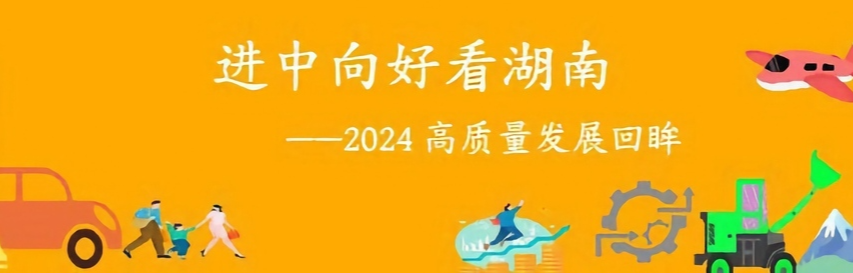 进中向好看湖南

——2024 高质量发展回眸